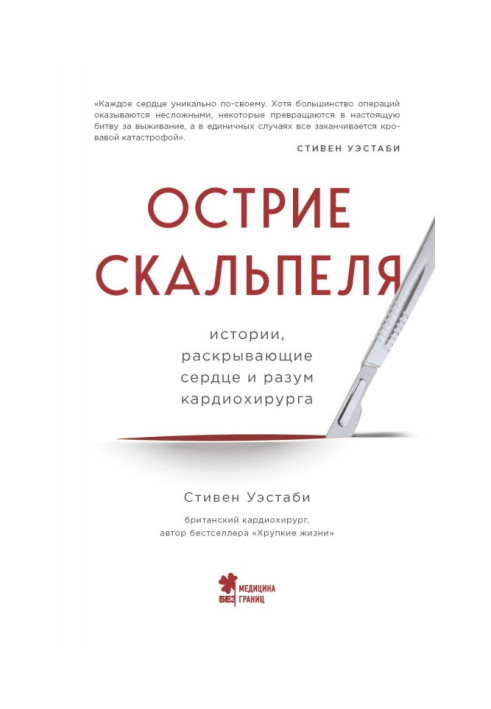 «Каждое сердце уникально по-своему. Хотя большинство операций оказываются несложными, некоторые превращаются в настоящую битву за выживание, а в единичных случаях все заканчивается кровавой катастрофой».

СТИВЕН УЭСТАБИ

ОСТРИЕ СКАЛЬПЕЛЯ

истории, раскрывающие сердце и разум кардиохирурга

Стивен Уэстаби

британский кардиохирург, автор бестселлера «Хрупкие жизни»

МЕДИЦИНА БЕЗ ГРАНИЦ